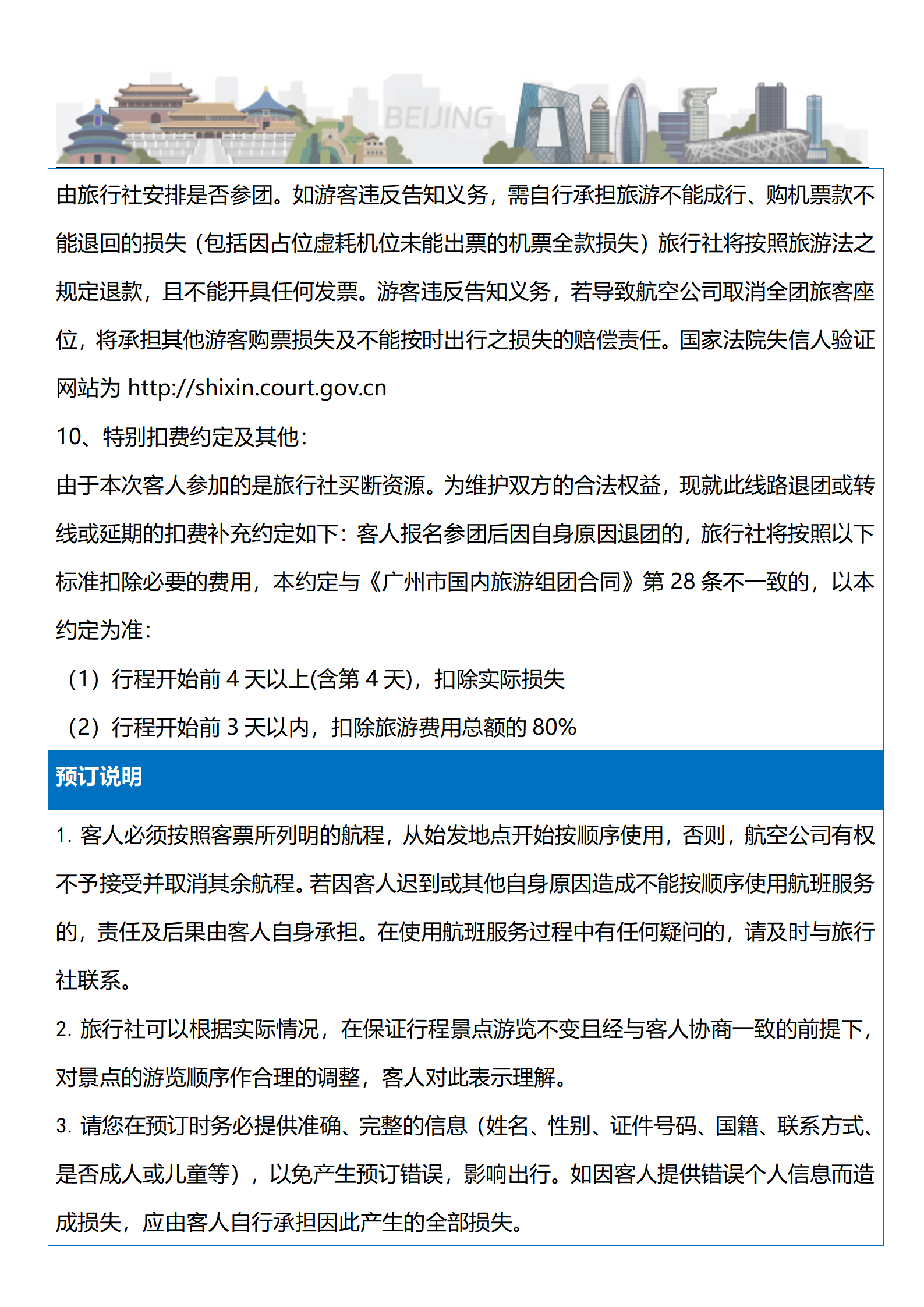 BEIJING

由旅行社安排是否参团。如游客违反告知义务，需自行承担旅游不能成行、购机票款不能退回的损失（包括因占位虚耗机位未能出票的机票全款损失）旅行社将按照旅游法之规定退款，且不能开具任何发票。游客违反告知义务，若导致航空公司取消全团旅客座位，将承担其他游客购票损失及不能按时出行之损失的赔偿责任。国家法院失信人验证网站为 http://shixin.court.gov.cn

10、特别扣费约定及其他：

由于本次客人参加的是旅行社买断资源。为维护双方的合法权益，现就此线路退团或转线或延期的扣费补充约定如下：客人报名参团后因自身原因退团的，旅行社将按照以下标准扣除必要的费用，本约定与《广州市国内旅游组团合同》第 28 条不一致的，以本约定为准：

（1）行程开始前 4 天以上(含第 4 天)，扣除实际损失

（2）行程开始前 3 天以内，扣除旅游费用总额的 80%

预订说明

1. 客人必须按照客票所列明的航程，从始发地点开始按顺序使用，否则，航空公司有权不予接受并取消其余航程。若因客人迟到或其他自身原因造成不能按顺序使用航班服务的，责任及后果由客人自身承担。在使用航班服务过程中有任何疑问的，请及时与旅行社联系。

2. 旅行社可以根据实际情况，在保证行程景点游览不变且经与客人协商一致的前提下，对景点的游览顺序作合理的调整，客人对此表示理解。

3. 请您在预订时务必提供准确、完整的信息（姓名、性别、证件号码、国籍、联系方式、是否成人或儿童等），以免产生预订错误，影响出行。如因客人提供错误个人信息而造成损失，应由客人自行承担因此产生的全部损失。